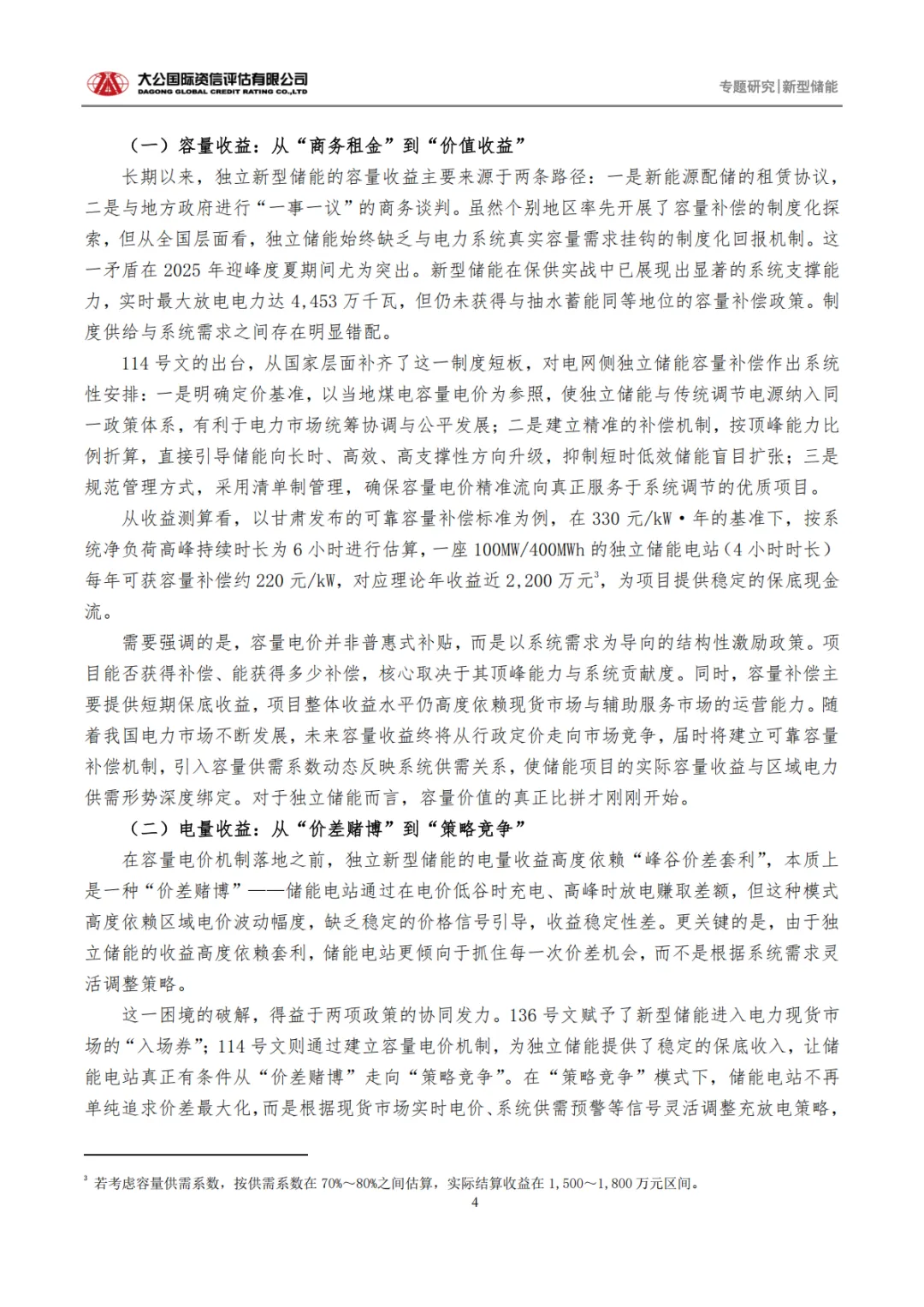 大公国际资信评估有限公司
DAGONG GLOBAL CREDIT RATING CO.,LTD

专题研究|新型储能

（一）容量收益：从“商务租金”到“价值收益”

长期以来，独立新型储能的容量收益主要来源于两条路径：一是新能源配储的租赁协议，二是与地方政府进行“一事一议”的商务谈判。虽然个别地区率先开展了容量补偿的制度化探索，但从全国层面看，独立储能始终缺乏与电力系统真实容量需求挂钩的制度化回报机制。这一矛盾在 2025 年迎峰度夏期间尤为突出。新型储能在保供实战中已展现出显著的系统支撑能力，实时最大放电电力达 4,453 万千瓦，但仍未获得与抽水蓄能同等地位的容量补偿政策。制度供给与系统需求之间存在明显错配。

114 号文的出台，从国家层面补齐了这一制度短板，对电网侧独立储能容量补偿作出系统性安排：一是明确定价基准，以当地煤电容量电价为参照，使独立储能与传统调节电源纳入同一政策体系，有利于电力市场统筹协调与公平发展；二是建立精准的补偿机制，按顶峰能力比例折算，直接引导储能向长时、高效、高支撑性方向升级，抑制短时低效储能盲目扩张；三是规范管理方式，采用清单制管理，确保容量电价精准流向真正服务于系统调节的优质项目。

从收益测算看，以甘肃发布的可靠容量补偿标准为例，在 330 元/kW·年的基准下，按系统净负荷高峰持续时长为 6 小时进行估算，一座 100MW/400MWh 的独立储能电站（4 小时时长）每年可获容量补偿约 220 元/kW，对应理论年收益近 2,200 万元$^3$，为项目提供稳定的保底现金流。

需要强调的是，容量电价并非普惠式补贴，而是以系统需求为导向的结构性激励政策。项目能否获得补偿、能获得多少补偿，核心取决于其顶峰能力与系统贡献度。同时，容量补偿主要提供短期保底收益，项目整体收益水平仍高度依赖现货市场与辅助服务市场的运营能力。随着我国电力市场不断发展，未来容量收益终将从行政定价走向市场竞争，届时将建立可靠容量补偿机制，引入容量供需系数动态反映系统供需关系，使储能项目的实际容量收益与区域电力供需形势深度绑定。对于独立储能而言，容量价值的真正比拼才刚刚开始。

（二）电量收益：从“价差赌博”到“策略竞争”

在容量电价机制落地之前，独立新型储能的电量收益高度依赖“峰谷价差套利”，本质上是一种“价差赌博”——储能电站通过在电价低谷时充电、高峰时放电赚取差额，但这种模式高度依赖区域电价波动幅度，缺乏稳定的价格信号引导，收益稳定性差。更关键的是，由于独立储能的收益高度依赖套利，储能电站更倾向于抓住每一次价差机会，而不是根据系统需求灵活调整策略。

这一困境的破解，得益于两项政策的协同发力。136 号文赋予了新型储能进入电力现货市场的“入场券”；114 号文则通过建立容量电价机制，为独立储能提供了稳定的保底收入，让储能电站真正有条件从“价差赌博”走向“策略竞争”。在“策略竞争”模式下，储能电站不再单纯追求价差最大化，而是根据现货市场实时电价、系统供需预警等信号灵活调整充放电策略，

$^3$ 若考虑容量供需系数，按供需系数在 70%～80%之间估算，实际结算收益在 1,500～1,800 万元区间。

4